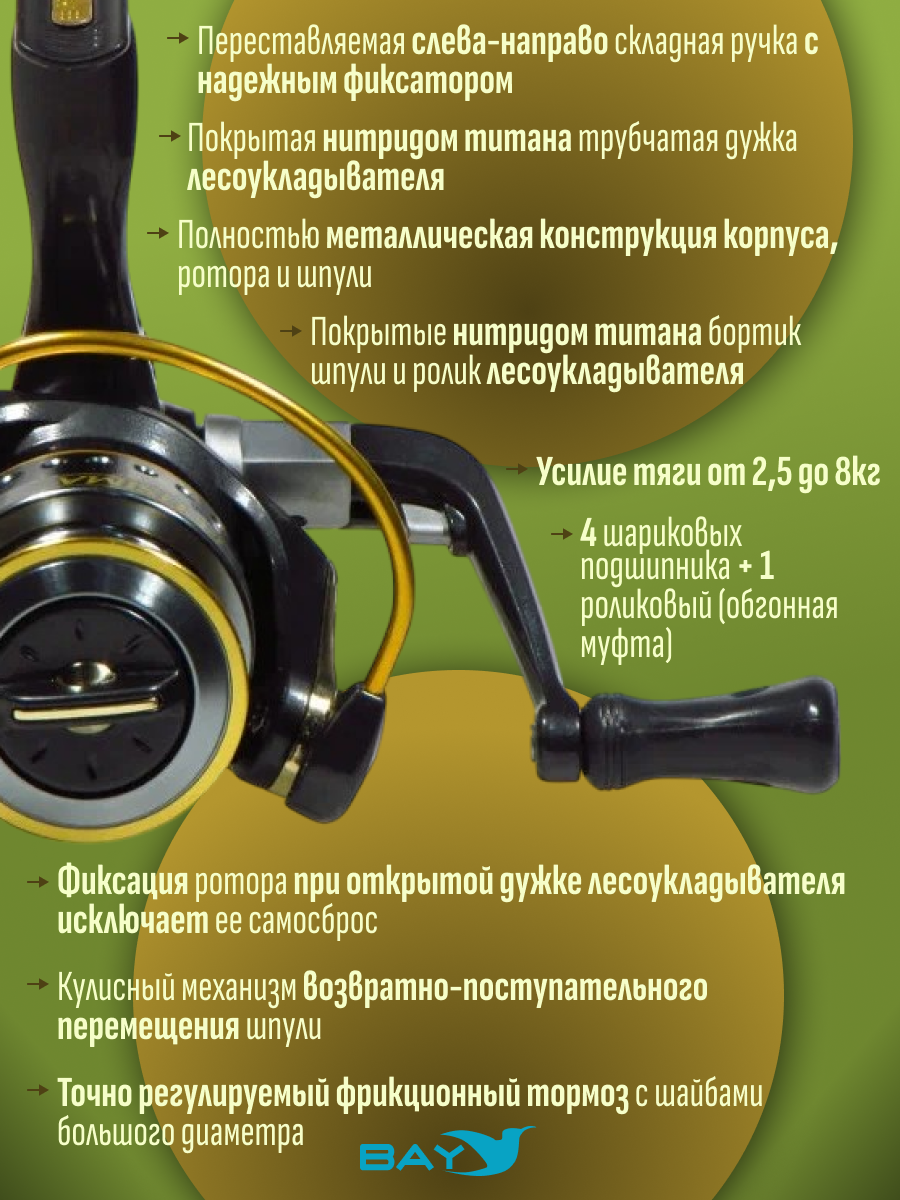 → Переставляемая слева-направо складная ручка с надежным фиксатором

→ Покрытая нитридом титана трубчатая дужка лесоукладывателя

→ Полностью металлическая конструкция корпуса, ротора и шпули

→ Покрытые нитридом титана бортик шпули и ролик лесоукладывателя

→ Усилие тяги от 2,5 до 8кг

→ 4 шариковых подшипника + 1 роликовый (обгонная муфта)

→ Фиксация ротора при открытой дужке лесоукладывателя исключает ее самосброс

→ Кулисный механизм возвратно-поступательного перемещения шпули

→ Точно регулируемый фрикционный тормоз с шайбами большого диаметра

BAY